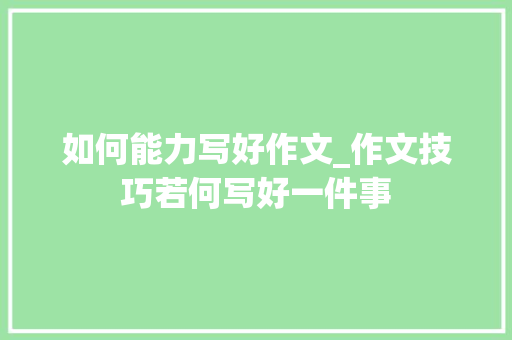 如何能力写好作文_作文技巧若何写好一件事